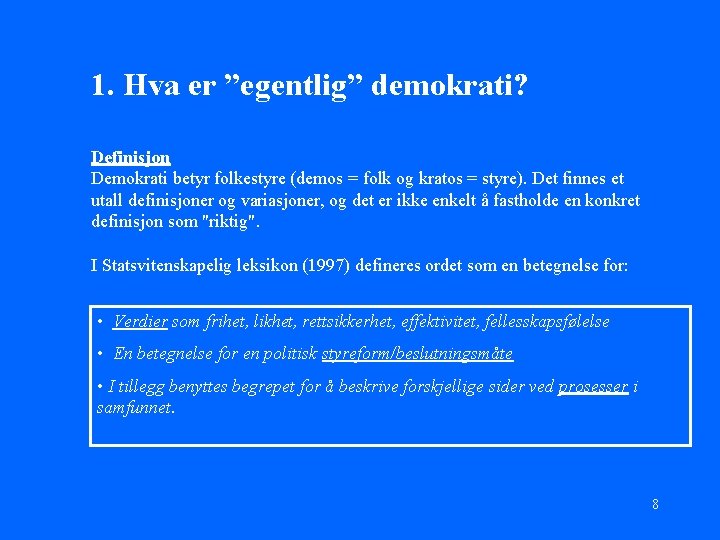 1. Hva er "egentlig" demokrati?

Definisjon
Demokrati betyr folkestyre (demos = folk og kratos = styre). Det finnes et utall definisjoner og variasjoner, og det er ikke enkelt å fastholde en konkret definisjon som "riktig".

I Statsvitenskapelig leksikon (1997) defineres ordet som en betegnelse for:

• Verdier som frihet, likhet, rettsikkerhet, effektivitet, fellesskapsfølelse

• En betegnelse for en politisk styreform/beslutningsmåte

• I tillegg benyttes begrepet for å beskrive forskjellige sider ved prosesser i samfunnet.

8